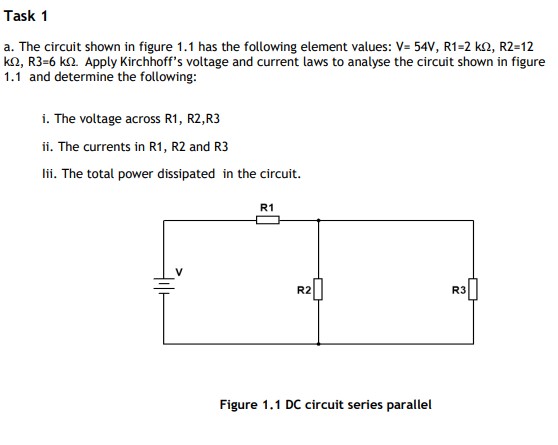 Task 1

a. The circuit shown in figure 1.1 has the following element values: V= 54V, R1=2 kΩ, R2=12 kΩ, R3=6 kΩ. Apply Kirchhoff's voltage and current laws to analyse the circuit shown in figure 1.1 and determine the following:

i. The voltage across R1, R2,R3

ii. The currents in R1, R2 and R3

Iii. The total power dissipated in the circuit.

R1

V

R2

R3

Figure 1.1 DC circuit series parallel